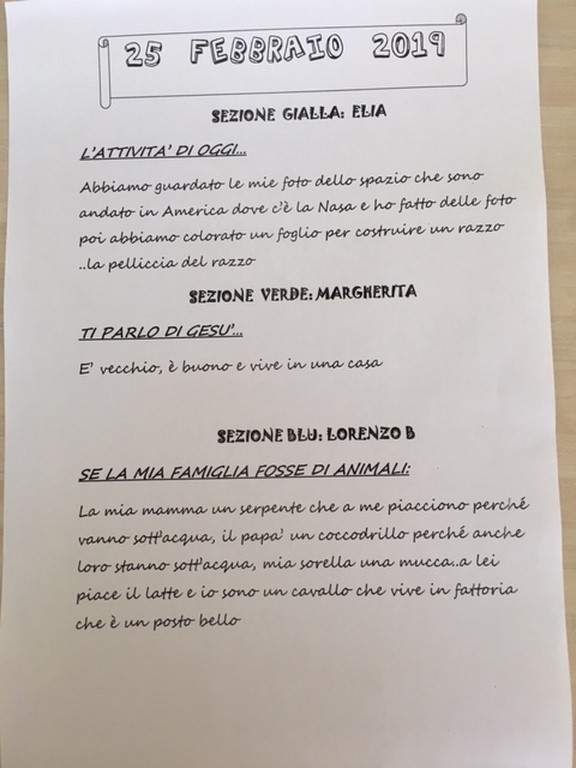 25 FEBBRAIO 2019

SEZIONE GIALLA: ELIA

L'ATTIVITA' DI OGGI...

Abbiamo guardato le mie foto dello spazio che sono andato in America dove c'è la Nasa e ho fatto delle foto poi abbiamo colorato un foglio per costruire un razzo ..la pelliccia del razzo

SEZIONE VERDE: MARGHERITA

TI PARLO DI GESU'...

E' vecchio, è buono e vive in una casa

SEZIONE BLU: LORENZO B

SE LA MIA FAMIGLIA FOSSE DI ANIMALI:

La mia mamma un serpente che a me piacciono perché vanno sott'acqua, il papa' un coccodrillo perché anche loro stanno sott'acqua, mia sorella una mucca..a lei piace il latte e io sono un cavallo che vive in fattoria che è un posto bello